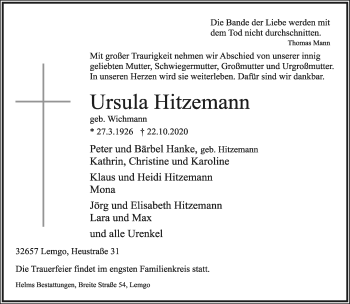 Die Bande der Liebe werden mit dem Tod nicht durchschnitten.
Thomas Mann

Mit großer Traurigkeit nehmen wir Abschied von unserer innig geliebten Mutter, Schwiegermutter, Großmutter und Urgroßmutter. In unseren Herzen wird sie weiterleben. Dafür sind wir dankbar.

Ursula Hitzemann
geb. Wichmann
* 27.3.1926 † 22.10.2020

Peter und Bärbel Hanke, geb. Hitzemann
Kathrin, Christine und Karoline

Klaus und Heidi Hitzemann
Mona

Jörg und Elisabeth Hitzemann
Lara und Max

und alle Urenkel

32657 Lemgo, Heustraße 31

Die Trauerfeier findet im engsten Familienkreis statt.

Helms Bestattungen, Breite Straße 54, Lemgo